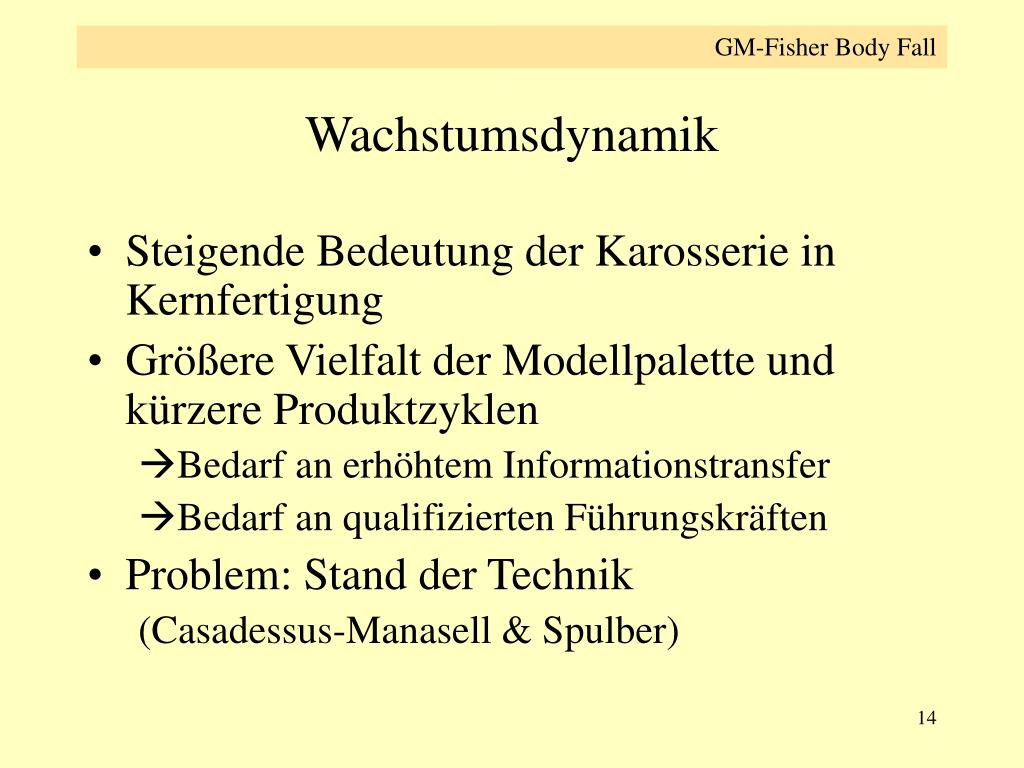 GM-Fisher Body Fall

Wachstumsdynamik

• Steigende Bedeutung der Karosserie in Kernfertigung
• Größere Vielfalt der Modellpalette und kürzere Produktzyklen
→Bedarf an erhöhtem Informationstransfer
→Bedarf an qualifizierten Führungskräften
• Problem: Stand der Technik
(Casadessus-Manasell & Spulber)

14